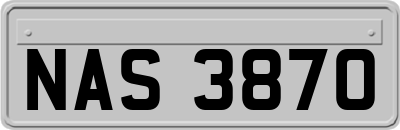 NAS 3870